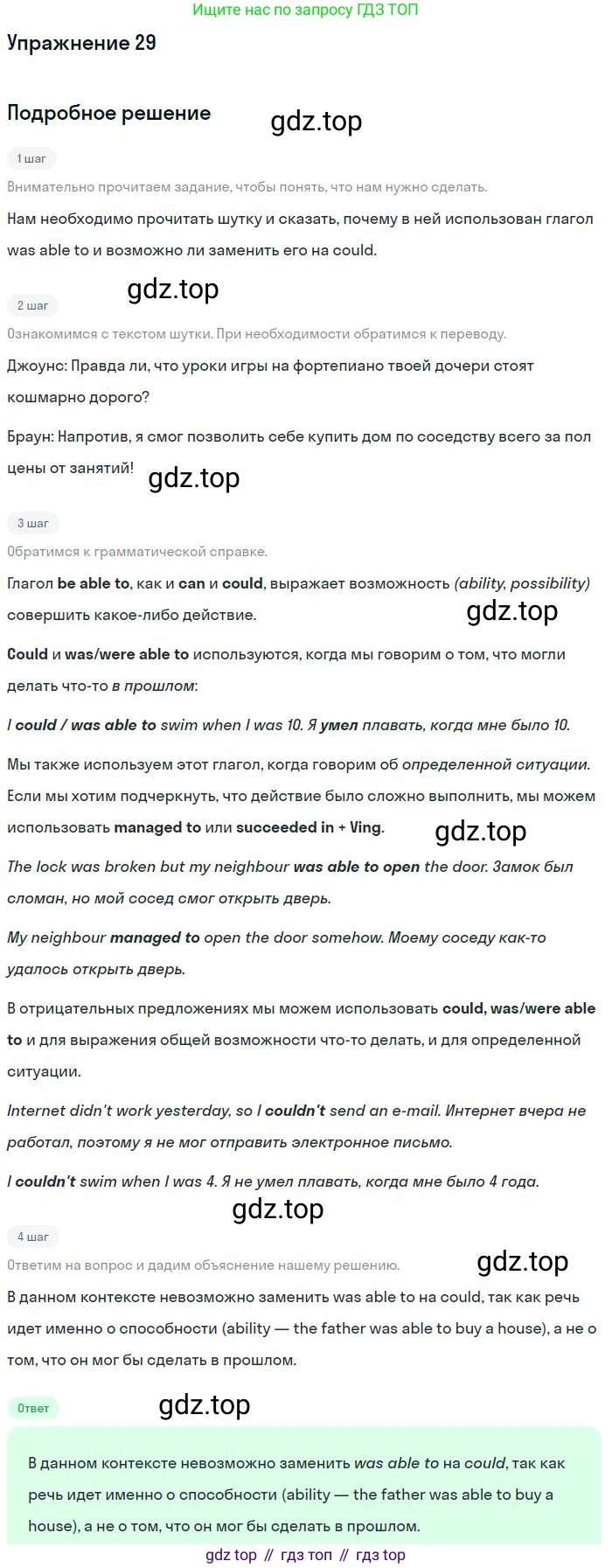 Ищите нас по запросу ГДЗ ТОП

Упражнение 29

Подробное решение

gdz.top

1 шаг

Внимательно прочитаем задание, чтобы понять, что нам нужно сделать.

Нам необходимо прочитать шутку и сказать, почему в ней использован глагол was able to и возможно ли заменить его на could.

gdz.top

2 шаг

Ознакомимся с текстом шутки. При необходимости обратимся к переводу.

Джоунс: Правда ли, что уроки игры на фортепиано твоей дочери стоят кошмарно дорого?

Браун: Напротив, я смог позволить себе купить дом по соседству всего за пол цены от занятий!

gdz.top

3 шаг

Обратимся к грамматической справке.

Глагол be able to, как и can и could, выражает возможность (ability, possibility) совершить какое-либо действие.

gdz.top

Could и was/were able to используются, когда мы говорим о том, что могли делать что-то в прошлом:

I could / was able to swim when I was 10. Я умел плавать, когда мне было 10.

Мы также используем этот глагол, когда говорим об определенной ситуации. Если мы хотим подчеркнуть, что действие было сложно выполнить, мы можем использовать managed to или succeeded in + Ving.

gdz.top

The lock was broken but my neighbour was able to open the door. Замок был сломан, но мой сосед смог открыть дверь.

My neighbour managed to open the door somehow. Моему соседу как-то удалось открыть дверь.

В отрицательных предложениях мы можем использовать could, was/were able to и для выражения общей возможности что-то делать, и для определенной ситуации.

Internet didn't work yesterday, so I couldn't send an e-mail. Интернет вчера не работал, поэтому я не мог отправить электронное письмо.

I couldn't swim when I was 4. Я не умел плавать, когда мне было 4 года.

gdz.top

4 шаг

Ответим на вопрос и дадим объяснение нашему решению.

gdz.top

В данном контексте невозможно заменить was able to на could, так как речь идет именно о способности (ability — the father was able to buy a house), а не о том, что он мог бы сделать в прошлом.

Ответ

gdz.top

В данном контексте невозможно заменить was able to на could, так как речь идет именно о способности (ability — the father was able to buy a house), а не о том, что он мог бы сделать в прошлом.

gdz top // гдз топ // гдз top